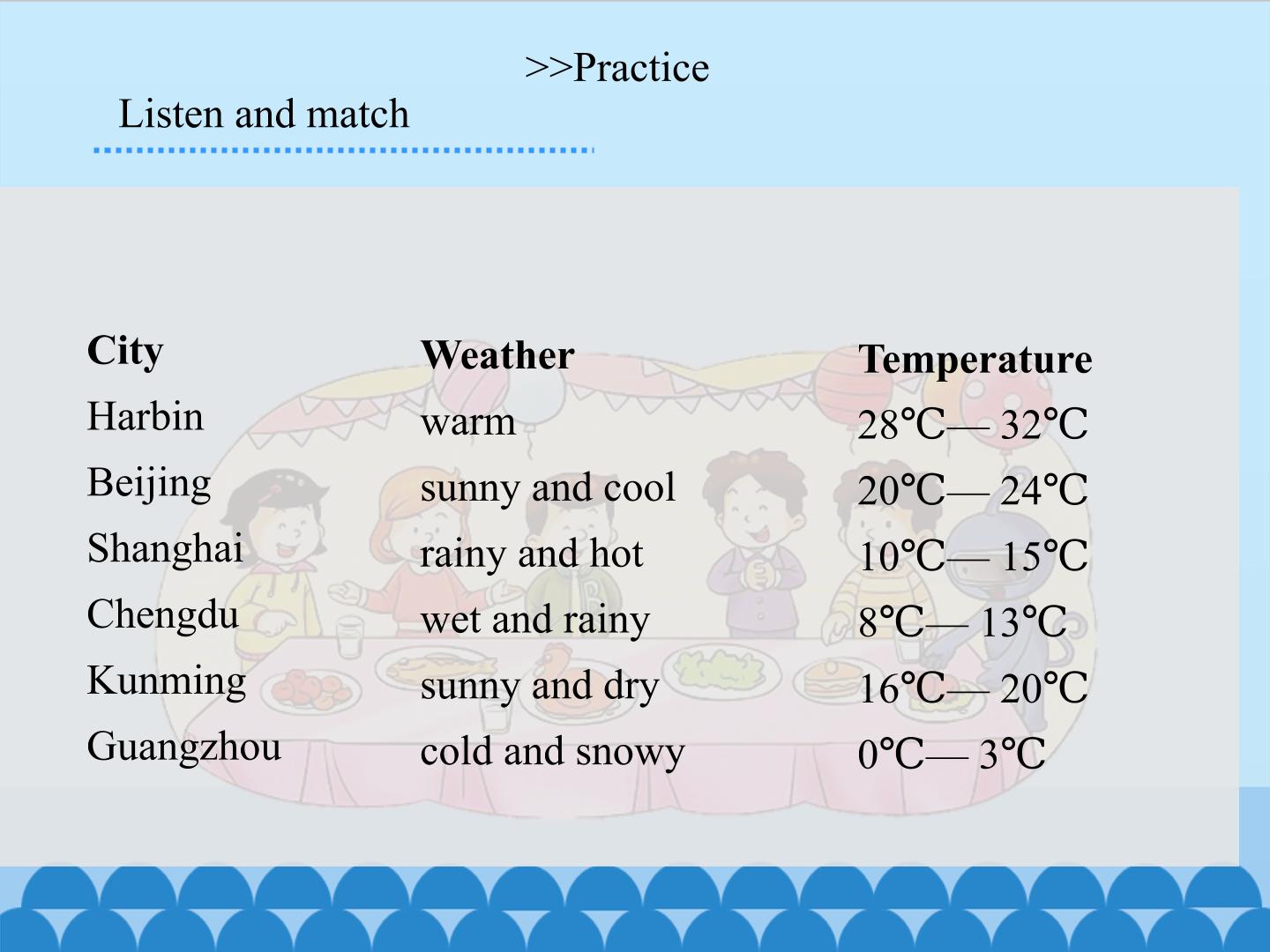 >>Practice

Listen and match

| City | Weather | Temperature |
|---|---|---|
| Harbin | warm | 28℃— 32℃ |
| Beijing | sunny and cool | 20℃— 24℃ |
| Shanghai | rainy and hot | 10℃— 15℃ |
| Chengdu | wet and rainy | 8℃— 13℃ |
| Kunming | sunny and dry | 16℃— 20℃ |
| Guangzhou | cold and snowy | 0℃— 3℃ |